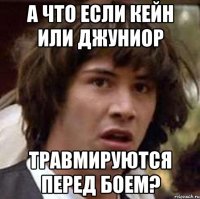 А ЧТО ЕСЛИ КЕЙН ИЛИ ДЖУНИОР

ТРАВМИРУЮТСЯ ПЕРЕД БОЕМ?

risovach.ru